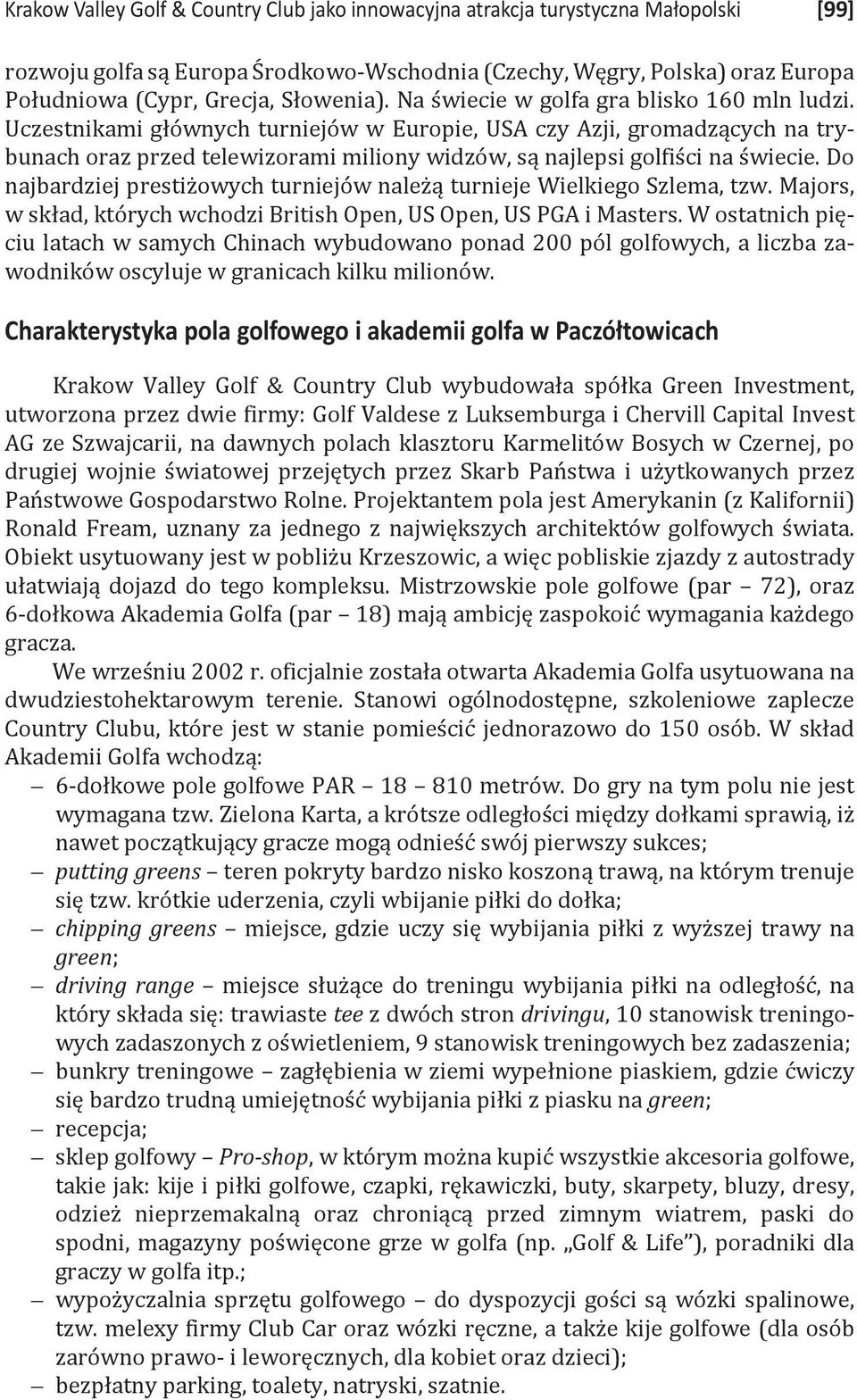 Krakow Valley Golf & Country Club jako innowacyjna atrakcja turystyczna Małopolski [99]

rozwoju golfa są Europa Środkowo-Wschodnia (Czechy, Węgry, Polska) oraz Europa Południowa (Cypr, Grecja, Słowenia). Na świecie w golfa gra blisko 160 mln ludzi. Uczestnikami głównych turniejów w Europie, USA czy Azji, gromadzących na trybunach oraz przed telewizorami miliony widzów, są najlepsi golfiści na świecie. Do najbardziej prestiżowych turniejów należą turnieje Wielkiego Szlema, tzw. Majors, w skład, których wchodzi British Open, US Open, US PGA i Masters. W ostatnich pięciu latach w samych Chinach wybudowano ponad 200 pól golfowych, a liczba zawodników oscyluje w granicach kilku milionów.

Charakterystyka pola golfowego i akademii golfa w Paczółtowicach

Krakow Valley Golf & Country Club wybudowała spółka Green Investment, utworzona przez dwie firmy: Golf Valdese z Luksemburga i Chervill Capital Invest AG ze Szwajcarii, na dawnych polach klasztoru Karmelitów Bosych w Czernej, po drugiej wojnie światowej przejętych przez Skarb Państwa i użytkowanych przez Państwowe Gospodarstwo Rolne. Projektantem pola jest Amerykanin (z Kalifornii) Ronald Fream, uznany za jednego z największych architektów golfowych świata. Obiekt usytuowany jest w pobliżu Krzeszowic, a więc pobliskie zjazdy z autostrady ułatwiają dojazd do tego kompleksu. Mistrzowskie pole golfowe (par – 72), oraz 6-dołkowa Akademia Golfa (par – 18) mają ambicję zaspokoić wymagania każdego gracza.

We wrześniu 2002 r. oficjalnie została otwarta Akademia Golfa usytuowana na dwudziestohektarowym terenie. Stanowi ogólnodostępne, szkoleniowe zaplecze Country Clubu, które jest w stanie pomieścić jednorazowo do 150 osób. W skład Akademii Golfa wchodzą:
– 6-dołkowe pole golfowe PAR – 18 – 810 metrów. Do gry na tym polu nie jest wymagana tzw. Zielona Karta, a krótsze odległości między dołkami sprawią, iż nawet początkujący gracze mogą odnieść swój pierwszy sukces;
– putting greens – teren pokryty bardzo nisko koszoną trawą, na którym trenuje się tzw. krótkie uderzenia, czyli wbijanie piłki do dołka;
– chipping greens – miejsce, gdzie uczy się wybijania piłki z wyższej trawy na green;
– driving range – miejsce służące do treningu wybijania piłki na odległość, na który składa się: trawiaste tee z dwóch stron drivingu, 10 stanowisk treningowych zadaszonych z oświetleniem, 9 stanowisk treningowych bez zadaszenia;
– bunkry treningowe – zagłębienia w ziemi wypełnione piaskiem, gdzie ćwiczy się bardzo trudną umiejętność wybijania piłki z piasku na green;
– recepcja;
– sklep golfowy – Pro-shop, w którym można kupić wszystkie akcesoria golfowe, takie jak: kije i piłki golfowe, czapki, rękawiczki, buty, skarpety, bluzy, dresy, odzież nieprzemakalną oraz chroniącą przed zimnym wiatrem, paski do spodni, magazyny poświęcone grze w golfa (np. „Golf & Life”), poradniki dla graczy w golfa itp.;
– wypożyczalnia sprzętu golfowego – do dyspozycji gości są wózki spalinowe, tzw. melexy firmy Club Car oraz wózki ręczne, a także kije golfowe (dla osób zarówno prawo- i leworęcznych, dla kobiet oraz dzieci);
– bezpłatny parking, toalety, natryski, szatnie.